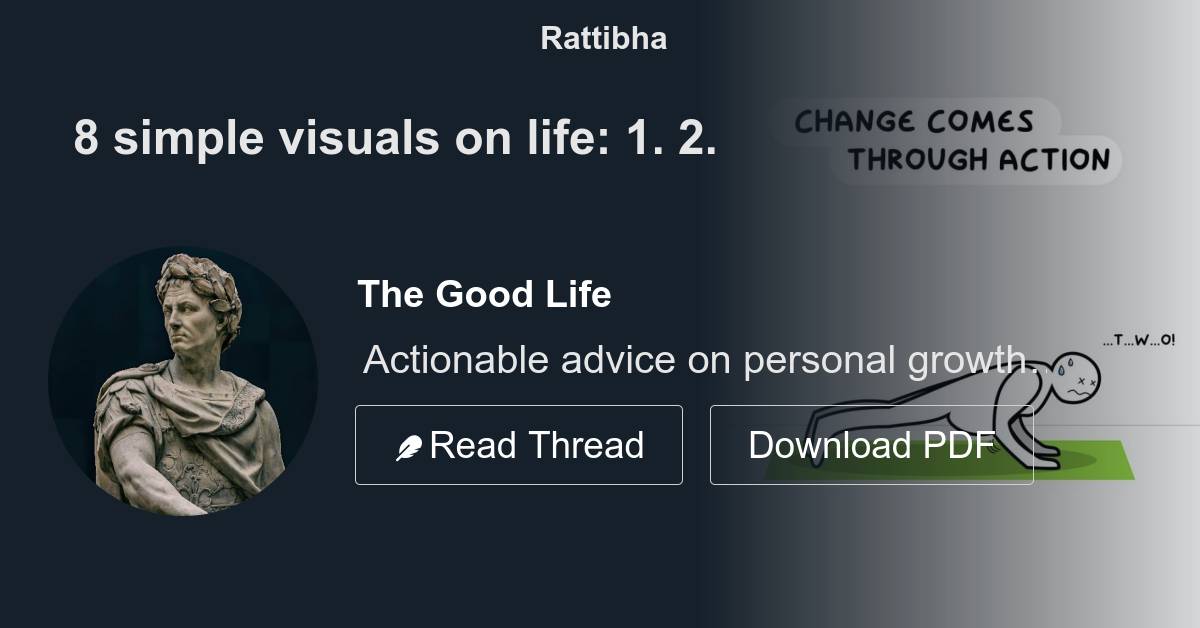 Rattibha

8 simple visuals on life: 1. 2.

CHANGE COMES THROUGH ACTION

The Good Life

Actionable advice on personal growth.

...T...W...O!

Read Thread

Download PDF